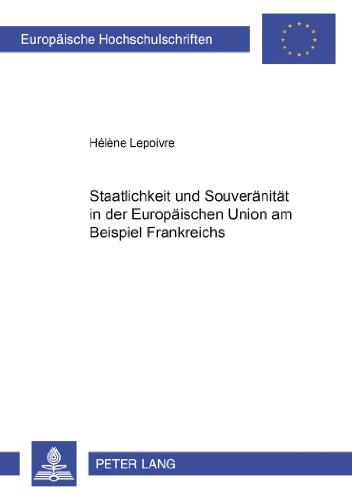 Europäische Hochschulschriften

Hélène Lepoivre

Staatlichkeit und Souveränität in der Europäischen Union am Beispiel Frankreichs

PETER LANG